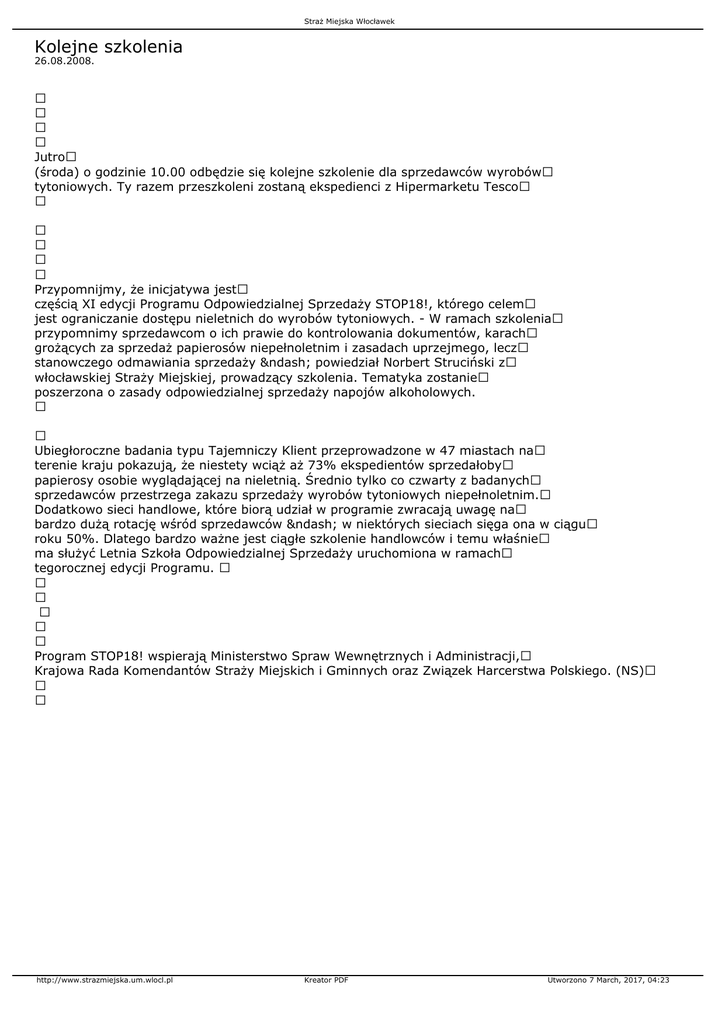 Straż Miejska Włocławek

Kolejne szkolenia
26.08.2008.

□
□
□
□
Jutro□
(środa) o godzinie 10.00 odbędzie się kolejne szkolenie dla sprzedawców wyrobów□ tytoniowych. Ty razem przeszkoleni zostaną ekspedienci z Hipermarketu Tesco□
□

□
□
□
□
Przypomnijmy, że inicjatywa jest□ częścią XI edycji Programu Odpowiedzialnej Sprzedaży STOP18!, którego celem□ jest ograniczanie dostępu nieletnich do wyrobów tytoniowych. - W ramach szkolenia□ przypomnimy sprzedawcom o ich prawie do kontrolowania dokumentów, karach□ grożących za sprzedaż papierosów niepełnoletnim i zasadach uprzejmego, lecz□ stanowczego odmawiania sprzedaży &ndash; powiedział Norbert Struciński z□ włocławskiej Straży Miejskiej, prowadzący szkolenia. Tematyka zostanie□ poszerzona o zasady odpowiedzialnej sprzedaży napojów alkoholowych.
□

□
Ubiegłoroczne badania typu Tajemniczy Klient przeprowadzone w 47 miastach na□ terenie kraju pokazują, że niestety wciąż aż 73% ekspedientów sprzedałoby□ papierosy osobie wyglądającej na nieletnią. Średnio tylko co czwarty z badanych□ sprzedawców przestrzega zakazu sprzedaży wyrobów tytoniowych niepełnoletnim.□ Dodatkowo sieci handlowe, które biorą udział w programie zwracają uwagę na□ bardzo dużą rotację wśród sprzedawców &ndash; w niektórych sieciach sięga ona w ciągu□ roku 50%. Dlatego bardzo ważne jest ciągłe szkolenie handlowców i temu właśnie□ ma służyć Letnia Szkoła Odpowiedzialnej Sprzedaży uruchomiona w ramach□ tegorocznej edycji Programu. □
□
□
□
□
□
Program STOP18! wspierają Ministerstwo Spraw Wewnętrznych i Administracji,□ Krajowa Rada Komendantów Straży Miejskich i Gminnych oraz Związek Harcerstwa Polskiego. (NS)□
□
□

http://www.strazmiejska.um.wlocl.pl Kreator PDF Utworzono 7 March, 2017, 04:23